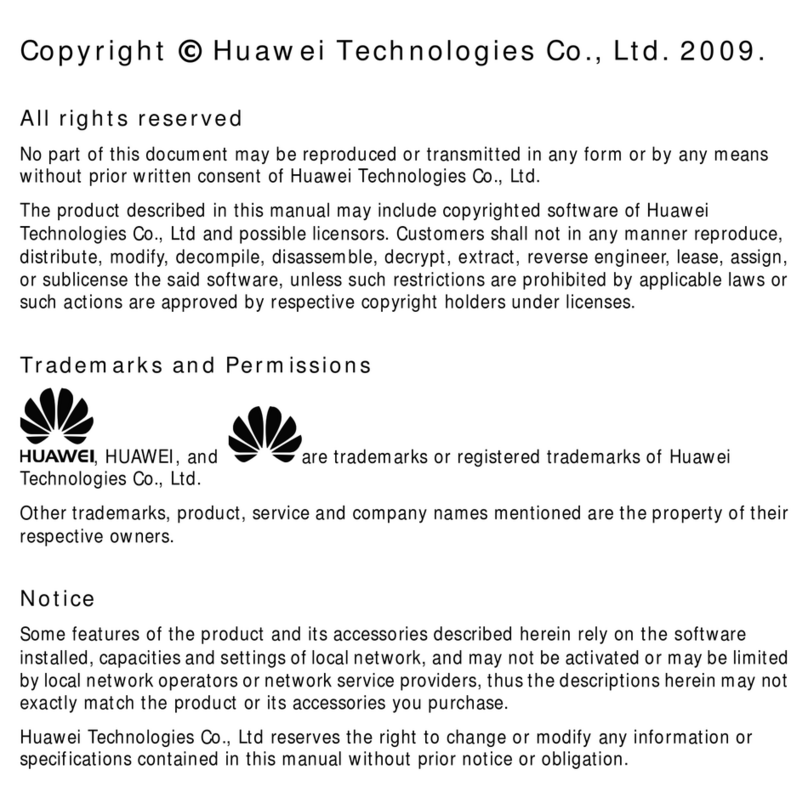 Copyright © Huawei Technologies Co., Ltd. 2009.

All rights reserved

No part of this document may be reproduced or transmitted in any form or by any means without prior written consent of Huawei Technologies Co., Ltd.

The product described in this manual may include copyrighted software of Huawei Technologies Co., Ltd and possible licensors. Customers shall not in any manner reproduce, distribute, modify, decompile, disassemble, decrypt, extract, reverse engineer, lease, assign, or sublicense the said software, unless such restrictions are prohibited by applicable laws or such actions are approved by respective copyright holders under licenses.

Trademarks and Permissions

HUAWEI, HUAWEI, and are trademarks or registered trademarks of Huawei Technologies Co., Ltd.

Other trademarks, product, service and company names mentioned are the property of their respective owners.

Notice

Some features of the product and its accessories described herein rely on the software installed, capacities and settings of local network, and may not be activated or may be limited by local network operators or network service providers, thus the descriptions herein may not exactly match the product or its accessories you purchase.

Huawei Technologies Co., Ltd reserves the right to change or modify any information or specifications contained in this manual without prior notice or obligation.